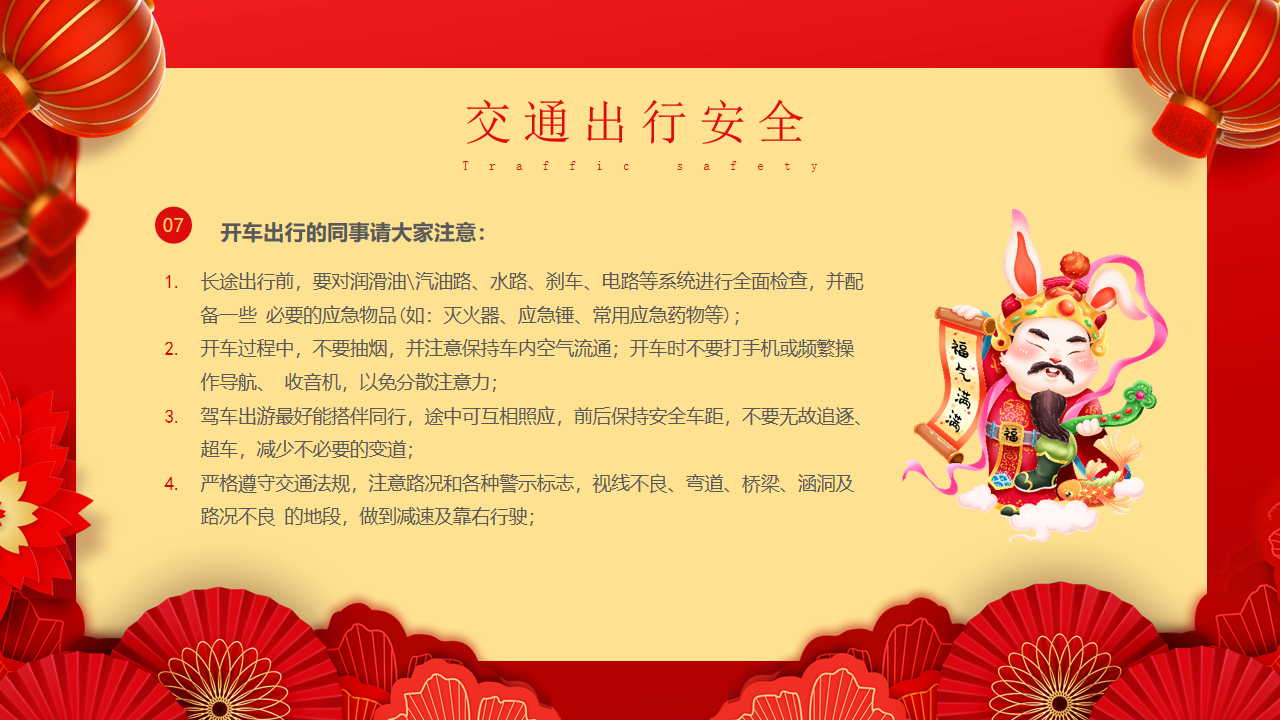 交通出行安全

Traffic safety

07 开车出行的同事请大家注意：

1. 长途出行前，要对润滑油\汽油路、水路、刹车、电路等系统进行全面检查，并配备一些 必要的应急物品(如：灭火器、应急锤、常用应急药物等)；
2. 开车过程中，不要抽烟，并注意保持车内空气流通；开车时不要打手机或频繁操作导航、 收音机，以免分散注意力；
3. 驾车出游最好能搭伴同行，途中可互相照应，前后保持安全车距，不要无故追逐、超车，减少不必要的变道；
4. 严格遵守交通法规，注意路况和各种警示标志，视线不良、弯道、桥梁、涵洞及路况不良 的地段，做到减速及靠右行驶；

福气满满

福